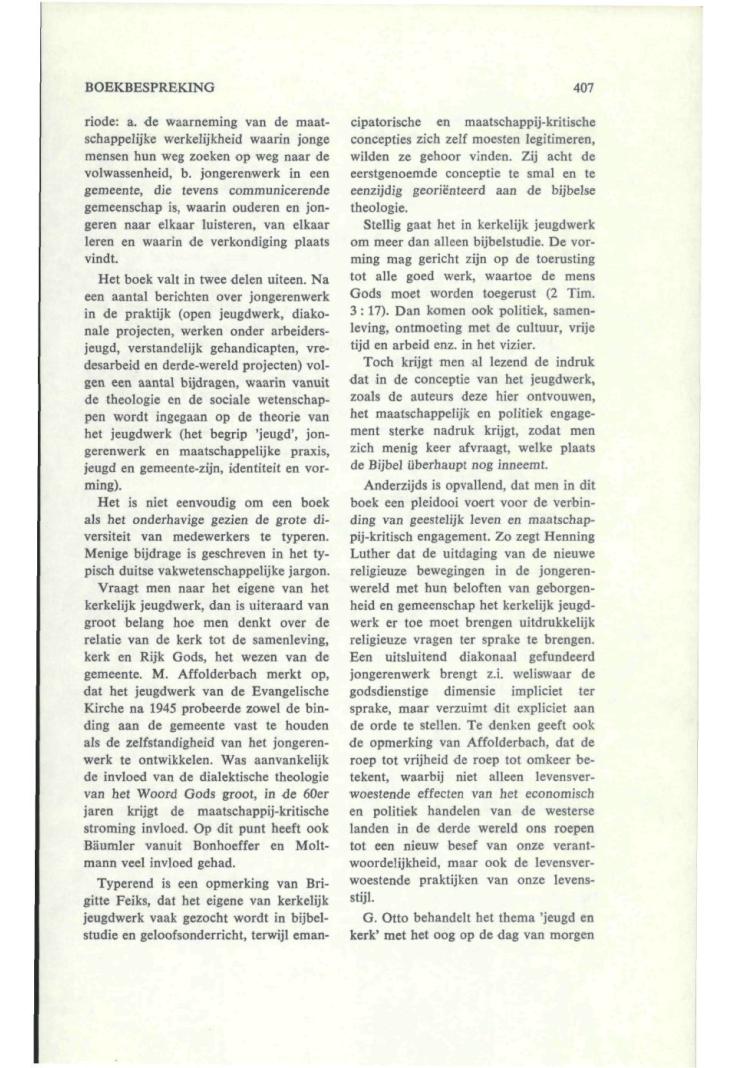 BOEKBESPREKING

407

riode: a. de waarneming van de maatschappelijke werkelijkheid waarin jonge mensen hun weg zoeken op weg naar de volwassenheid, b. jongerenwerk in een gemeente, die tevens communicerende gemeenschap is, waarin ouderen en jongeren naar elkaar luisteren, van elkaar leren en waarin de verkondiging plaats vindt.

Het boek valt in twee delen uiteen. Na een aantal berichten over jongerenwerk in de praktijk (open jeugdwerk, diakonale projecten, werken onder arbeidersjeugd, verstandelijk gehandicapten, vredesarbeid en derde-wereld projecten) volgen een aantal bijdragen, waarin vanuit de theologie en de sociale wetenschappen wordt ingegaan op de theorie van het jeugdwerk (het begrip 'jeugd', jongerenwerk en maatschappelijke praxis, jeugd en gemeente-zijn, identiteit en vorming).

Het is niet eenvoudig om een boek als het onderhavige gezien de grote diversiteit van medewerkers te typeren. Menige bijdrage is geschreven in het typisch duitse vakwetenschappelijke jargon.

Vraagt men naar het eigene van het kerkelijk jeugdwerk, dan is uiteraard van groot belang hoe men denkt over de relatie van de kerk tot de samenleving, kerk en Rijk Gods, het wezen van de gemeente. M. Affolderbach merkt op, dat het jeugdwerk van de Evangelische Kirche na 1945 probeerde zowel de binding aan de gemeente vast te houden als de zelfstandigheid van het jongerenwerk te ontwikkelen. Was aanvankelijk de invloed van de dialektische theologie van het Woord Gods groot, in de 60er jaren krijgt de maatschappij-kritische stroming invloed. Op dit punt heeft ook Bäumler vanuit Bonhoeffer en Moltmann veel invloed gehad.

Typerend is een opmerking van Brigitte Feiks, dat het eigene van kerkelijk jeugdwerk vaak gezocht wordt in bijbelstudie en geloofsonderricht, terwijl emancipatorische en maatschappij-kritische concepties zich zelf moesten legitimeren, wilden ze gehoor vinden. Zij acht de eerstgenoemde conceptie te smal en te eenzijdig georiënteerd aan de bijbelse theologie.

Stellig gaat het in kerkelijk jeugdwerk om meer dan alleen bijbelstudie. De vorming mag gericht zijn op de toerusting tot alle goed werk, waartoe de mens Gods moet worden toegerust (2 Tim. 3 : 17). Dan komen ook politiek, samenleving, ontmoeting met de cultuur, vrije tijd en arbeid enz. in het vizier.

Toch krijgt men al lezend de indruk dat in de conceptie van het jeugdwerk, zoals de auteurs deze hier ontvouwen, het maatschappelijk en politiek engagement sterke nadruk krijgt, zodat men zich menig keer afvraagt, welke plaats de Bijbel überhaupt nog inneemt.

Anderzijds is opvallend, dat men in dit boek een pleidooi voert voor de verbinding van geestelijk leven en maatschappij-kritisch engagement. Zo zegt Henning Luther dat de uitdaging van de nieuwe religieuze bewegingen in de jongerenwereld met hun beloften van geborgenheid en gemeenschap het kerkelijk jeugdwerk er toe moet brengen uitdrukkelijk religieuze vragen ter sprake te brengen. Een uitsluitend diakonaal gefundeerd jongerenwerk brengt z.i. weliswaar de godsdienstige dimensie impliciet ter sprake, maar verzuimt dit expliciet aan de orde te stellen. Te denken geeft ook de opmerking van Affolderbach, dat de roep tot vrijheid de roep tot omkeer betekent, waarbij niet alleen levensverwoestende effecten van het economisch en politiek handelen van de westerse landen in de derde wereld ons roepen tot een nieuw besef van onze verantwoordelijkheid, maar ook de levensverwoestende praktijken van onze levensstijl.

G. Otto behandelt het thema 'jeugd en kerk' met het oog op de dag van morgen